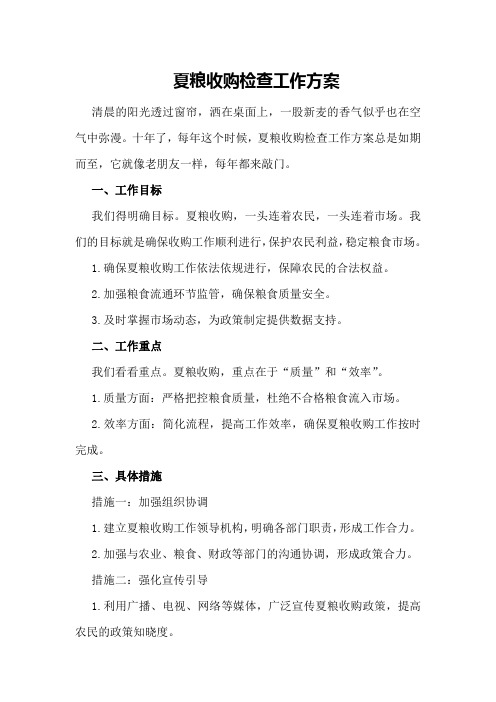 夏粮收购检查工作方案

清晨的阳光透过窗帘，洒在桌面上，一股新麦的香气似乎也在空气中弥漫。十年了，每年这个时候，夏粮收购检查工作方案总是如期而至，它就像老朋友一样，每年都来敲门。

一、工作目标

我们得明确目标。夏粮收购，一头连着农民，一头连着市场。我们的目标就是确保收购工作顺利进行，保护农民利益，稳定粮食市场。

1.确保夏粮收购工作依法依规进行，保障农民的合法权益。

2.加强粮食流通环节监管，确保粮食质量安全。

3.及时掌握市场动态，为政策制定提供数据支持。

二、工作重点

我们看看重点。夏粮收购，重点在于“质量”和“效率”。

1.质量方面：严格把控粮食质量，杜绝不合格粮食流入市场。

2.效率方面：简化流程，提高工作效率，确保夏粮收购工作按时完成。

三、具体措施

措施一：加强组织协调

1.建立夏粮收购工作领导机构，明确各部门职责，形成工作合力。

2.加强与农业、粮食、财政等部门的沟通协调，形成政策合力。

措施二：强化宣传引导

1.利用广播、电视、网络等媒体，广泛宣传夏粮收购政策，提高农民的政策知晓度。